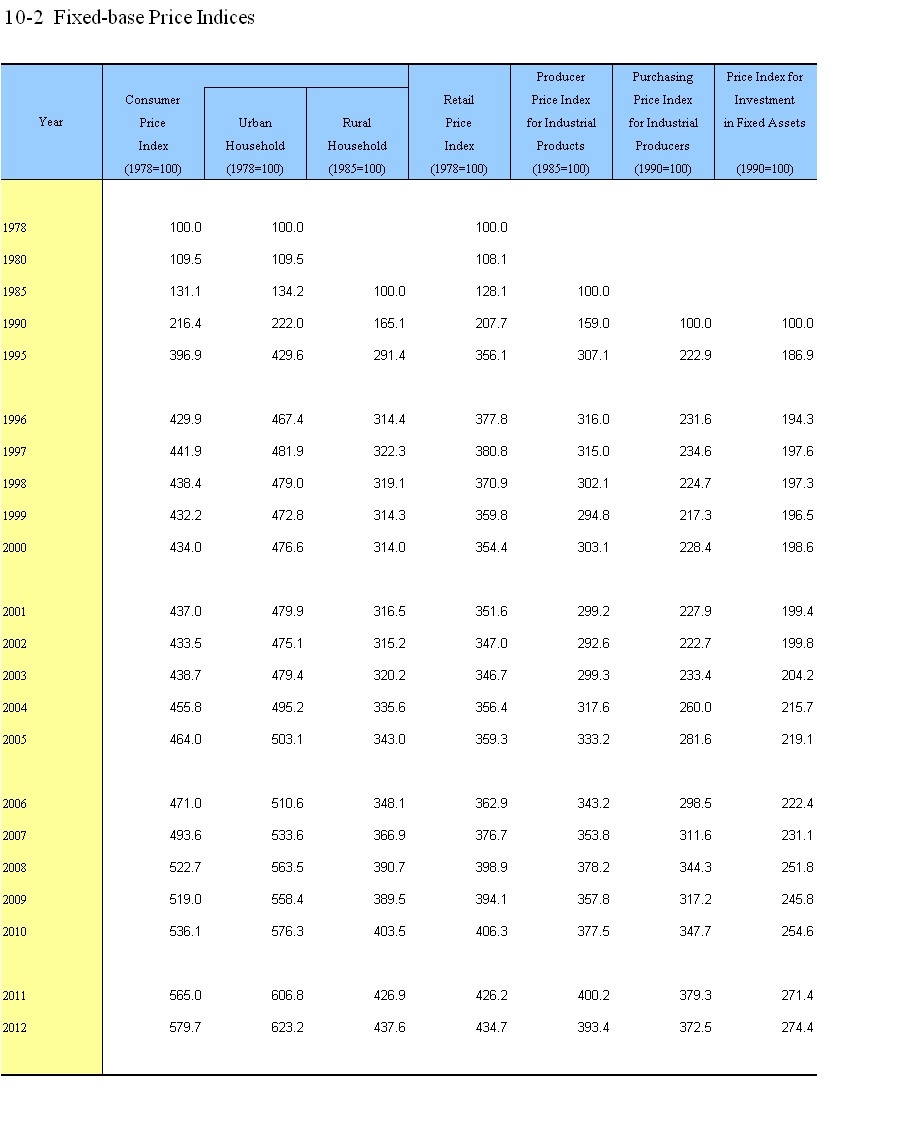 10-2 Fixed-base Price Indices

| Year | Consumer Price Index (1978=100) | Urban Household (1978=100) | Rural Household (1985=100) | Retail Price Index (1978=100) | Producer Price Index for Industrial Products (1985=100) | Purchasing Price Index for Industrial Producers (1990=100) | Price Index for Investment in Fixed Assets (1990=100) |
|---|---|---|---|---|---|---|---|
| 1978 | 100.0 | 100.0 | | 100.0 | | | |
| 1980 | 109.5 | 109.5 | | 108.1 | | | |
| 1985 | 131.1 | 134.2 | 100.0 | 128.1 | 100.0 | | |
| 1990 | 216.4 | 222.0 | 165.1 | 207.7 | 159.0 | 100.0 | 100.0 |
| 1995 | 396.9 | 429.6 | 291.4 | 356.1 | 307.1 | 222.9 | 186.9 |
| 1996 | 429.9 | 467.4 | 314.4 | 377.8 | 316.0 | 231.6 | 194.3 |
| 1997 | 441.9 | 481.9 | 322.3 | 380.8 | 315.0 | 234.6 | 197.6 |
| 1998 | 438.4 | 479.0 | 319.1 | 370.9 | 302.1 | 224.7 | 197.3 |
| 1999 | 432.2 | 472.8 | 314.3 | 359.8 | 294.8 | 217.3 | 196.5 |
| 2000 | 434.0 | 476.6 | 314.0 | 354.4 | 303.1 | 228.4 | 198.6 |
| 2001 | 437.0 | 479.9 | 316.5 | 351.6 | 299.2 | 227.9 | 199.4 |
| 2002 | 433.5 | 475.1 | 315.2 | 347.0 | 292.6 | 222.7 | 199.8 |
| 2003 | 438.7 | 479.4 | 320.2 | 346.7 | 299.3 | 233.4 | 204.2 |
| 2004 | 455.8 | 495.2 | 335.6 | 356.4 | 317.6 | 260.0 | 215.7 |
| 2005 | 464.0 | 503.1 | 343.0 | 359.3 | 333.2 | 281.6 | 219.1 |
| 2006 | 471.0 | 510.6 | 348.1 | 362.9 | 343.2 | 298.5 | 222.4 |
| 2007 | 493.6 | 533.6 | 366.9 | 376.7 | 353.8 | 311.6 | 231.1 |
| 2008 | 522.7 | 563.5 | 390.7 | 398.9 | 378.2 | 344.3 | 251.8 |
| 2009 | 519.0 | 558.4 | 389.5 | 394.1 | 357.8 | 317.2 | 245.8 |
| 2010 | 536.1 | 576.3 | 403.5 | 406.3 | 377.5 | 347.7 | 254.6 |
| 2011 | 565.0 | 606.8 | 426.9 | 426.2 | 400.2 | 379.3 | 271.4 |
| 2012 | 579.7 | 623.2 | 437.6 | 434.7 | 393.4 | 372.5 | 274.4 |